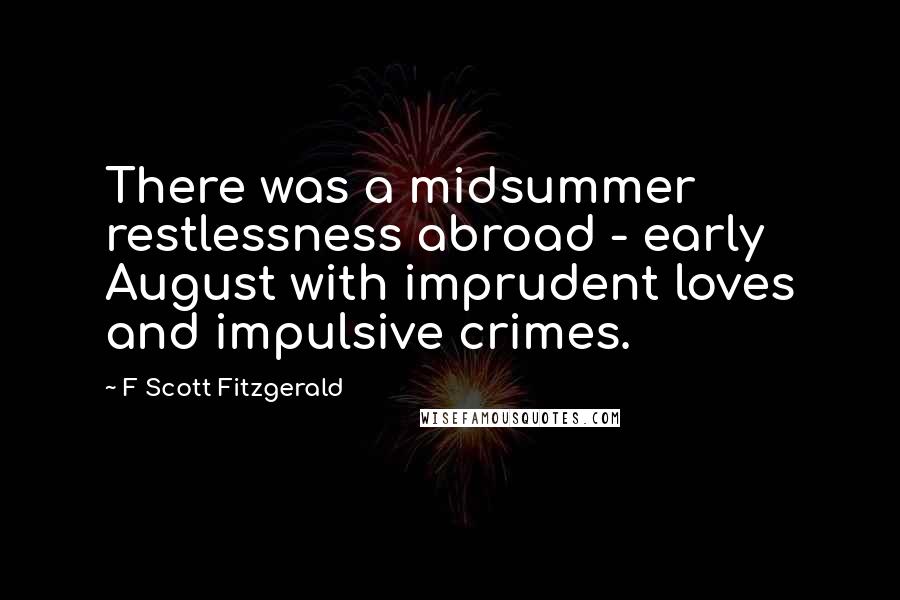 There was a midsummer restlessness abroad - early August with imprudent loves and impulsive crimes.

~ F Scott Fitzgerald

WISEFAMOUSQUOTES.COM